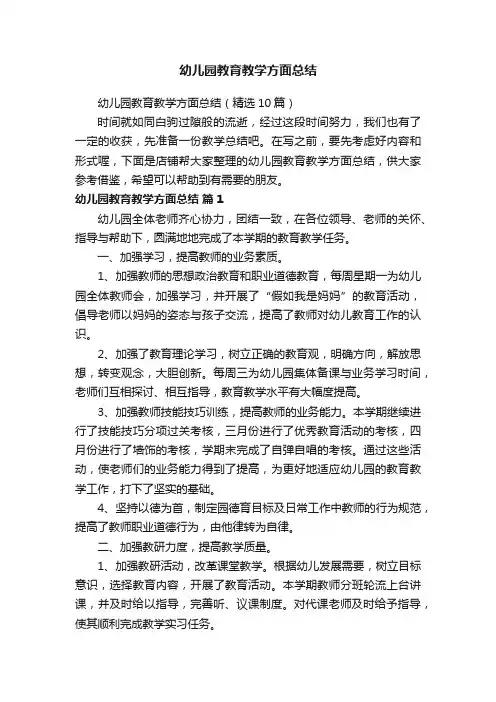 幼儿园教育教学方面总结

幼儿园教育教学方面总结（精选10篇）

时间就如同白驹过隙般的流逝，经过这段时间努力，我们也有了一定的收获，先准备一份教学总结吧。在写之前，要先考虑好内容和形式喔，下面是店铺帮大家整理的幼儿园教育教学方面总结，供大家参考借鉴，希望可以帮助到有需要的朋友。

幼儿园教育教学方面总结 篇1

幼儿园全体老师齐心协力，团结一致，在各位领导、老师的关怀、指导与帮助下，圆满地完成了本学期的教育教学任务。

一、加强学习，提高教师的业务素质。

1、加强教师的思想政治教育和职业道德教育，每周星期一为幼儿园全体教师会，加强学习，并开展了“假如我是妈妈”的教育活动，倡导老师以妈妈的姿态与孩子交流，提高了教师对幼儿教育工作的认识。

2、加强了教育理论学习，树立正确的教育观，明确方向，解放思想，转变观念，大胆创新。每周三为幼儿园集体备课与业务学习时间，老师们互相探讨、相互指导，教育教学水平有大幅度提高。

3、加强教师技能技巧训练，提高教师的业务能力。本学期继续进行了技能技巧分项过关考核，三月份进行了优秀教育活动的考核，四月份进行了墙饰的考核，学期末完成了自弹自唱的考核。通过这些活动，使老师们的业务能力得到了提高，为更好地适应幼儿园的教育教学工作，打下了坚实的基础。

4、坚持以德为首，制定园德育目标及日常工作中教师的行为规范，提高了教师职业道德行为，由他律转为自律。

二、加强教研力度，提高教学质量。

1、加强教研活动，改革课堂教学。根据幼儿发展需要，树立目标意识，选择教育内容，开展了教育活动。本学期教师分班轮流上台讲课，并及时给以指导，完善听、议课制度。对代课老师及时给予指导，使其顺利完成教学实习任务。